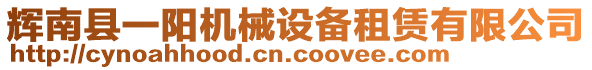 辉南县一阳机械设备租赁有限公司
http://cynoahhood.cn.coovee.com